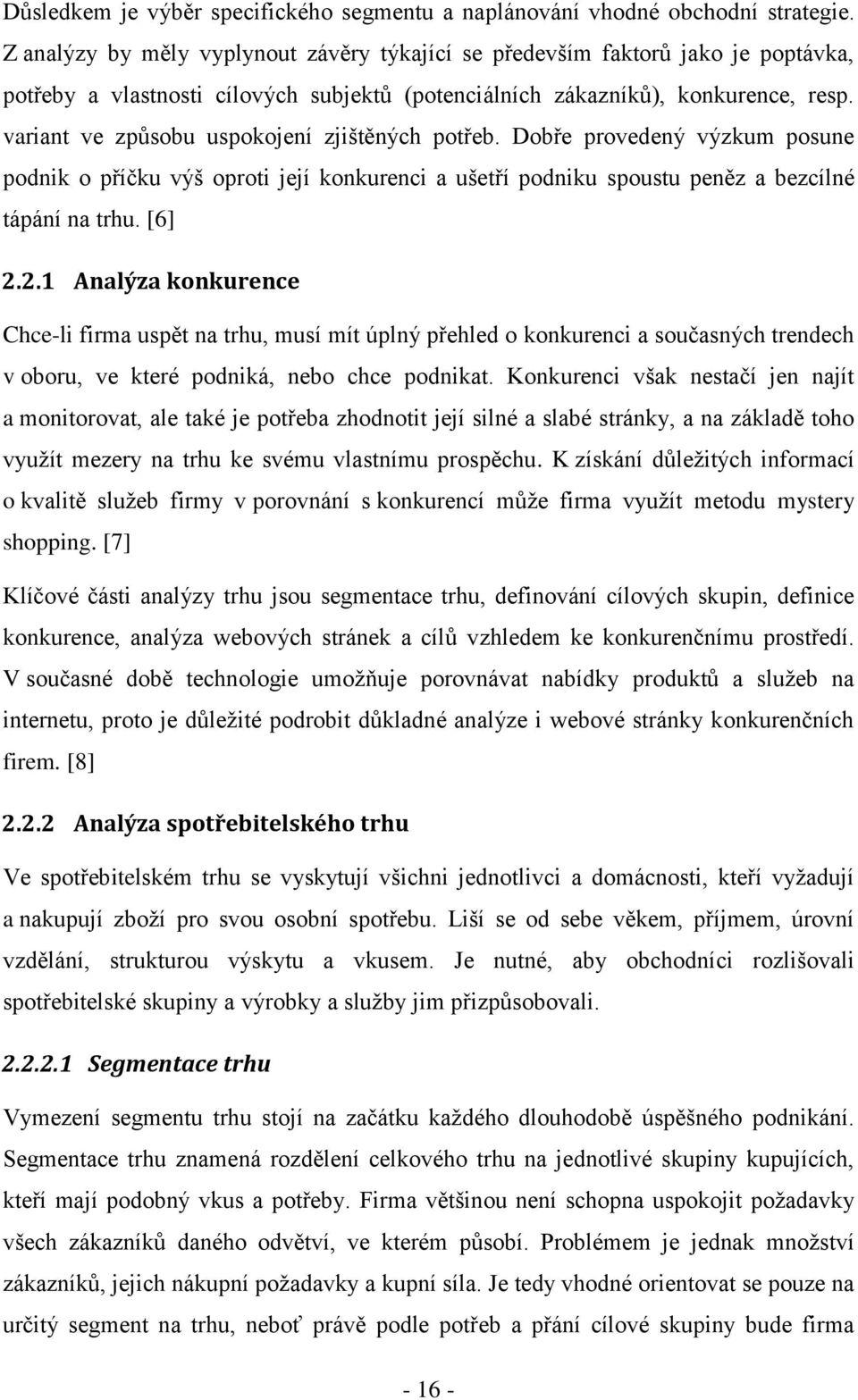 Důsledkem je výběr specifického segmentu a naplánování vhodné obchodní strategie. Z analýzy by měly vyplynout závěry týkající se především faktorů jako je poptávka, potřeby a vlastnosti cílových subjektů (potenciálních zákazníků), konkurence, resp. variant ve způsobu uspokojení zjištěných potřeb. Dobře provedený výzkum posune podnik o příčku výš oproti její konkurenci a ušetří podniku spoustu peněz a bezcílné tápání na trhu. [6]

2.2.1 Analýza konkurence

Chce-li firma uspět na trhu, musí mít úplný přehled o konkurenci a současných trendech v oboru, ve které podniká, nebo chce podnikat. Konkurenci však nestačí jen najít a monitorovat, ale také je potřeba zhodnotit její silné a slabé stránky, a na základě toho využít mezery na trhu ke svému vlastnímu prospěchu. K získání důležitých informací o kvalitě služeb firmy v porovnání s konkurencí může firma využít metodu mystery shopping. [7]

Klíčové části analýzy trhu jsou segmentace trhu, definování cílových skupin, definice konkurence, analýza webových stránek a cílů vzhledem ke konkurenčnímu prostředí. V současné době technologie umožňuje porovnávat nabídky produktů a služeb na internetu, proto je důležité podrobit důkladné analýze i webové stránky konkurenčních firem. [8]

2.2.2 Analýza spotřebitelského trhu

Ve spotřebitelském trhu se vyskytují všichni jednotlivci a domácnosti, kteří vyžadují a nakupují zboží pro svou osobní spotřebu. Liší se od sebe věkem, příjmem, úrovní vzdělání, strukturou výskytu a vkusem. Je nutné, aby obchodníci rozlišovali spotřebitelské skupiny a výrobky a služby jim přizpůsobovali.

2.2.2.1 Segmentace trhu

Vymezení segmentu trhu stojí na začátku každého dlouhodobě úspěšného podnikání. Segmentace trhu znamená rozdělení celkového trhu na jednotlivé skupiny kupujících, kteří mají podobný vkus a potřeby. Firma většinou není schopna uspokojit požadavky všech zákazníků daného odvětví, ve kterém působí. Problémem je jednak množství zákazníků, jejich nákupní požadavky a kupní síla. Je tedy vhodné orientovat se pouze na určitý segment na trhu, neboť právě podle potřeb a přání cílové skupiny bude firma

- 16 -